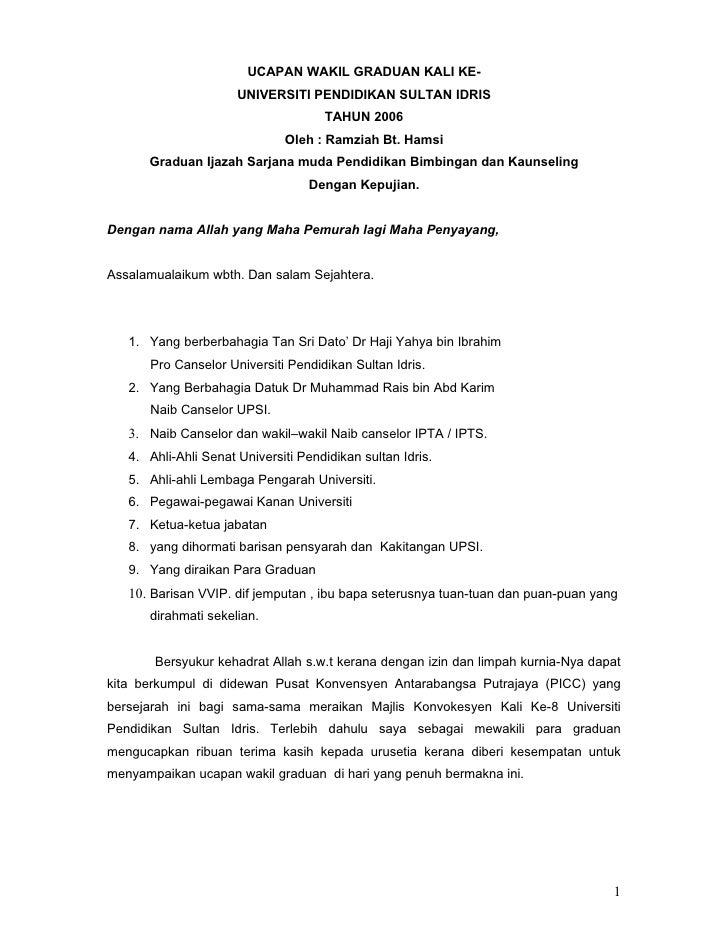 UCAPAN WAKIL GRADUAN KALI KE-
UNIVERSITI PENDIDIKAN SULTAN IDRIS
TAHUN 2006
Oleh : Ramziah Bt. Hamsi
Graduan Ijazah Sarjana muda Pendidikan Bimbingan dan Kaunseling
Dengan Kepujian.

Dengan nama Allah yang Maha Pemurah lagi Maha Penyayang,

Assalamualaikum wbth. Dan salam Sejahtera.

1. Yang berberbahagia Tan Sri Dato' Dr Haji Yahya bin Ibrahim
Pro Canselor Universiti Pendidikan Sultan Idris.
2. Yang Berbahagia Datuk Dr Muhammad Rais bin Abd Karim
Naib Canselor UPSI.
3. Naib Canselor dan wakil–wakil Naib canselor IPTA / IPTS.
4. Ahli-Ahli Senat Universiti Pendidikan sultan Idris.
5. Ahli-ahli Lembaga Pengarah Universiti.
6. Pegawai-pegawai Kanan Universiti
7. Ketua-ketua jabatan
8. yang dihormati barisan pensyarah dan Kakitangan UPSI.
9. Yang diraikan Para Graduan
10. Barisan VVIP. dif jemputan , ibu bapa seterusnya tuan-tuan dan puan-puan yang dirahmati sekelian.

Bersyukur kehadrat Allah s.w.t kerana dengan izin dan limpah kurnia-Nya dapat kita berkumpul di didewan Pusat Konvensyen Antarabangsa Putrajaya (PICC) yang bersejarah ini bagi sama-sama meraikan Majlis Konvokesyen Kali Ke-8 Universiti Pendidikan Sultan Idris. Terlebih dahulu saya sebagai mewakili para graduan mengucapkan ribuan terima kasih kepada urusetia kerana diberi kesempatan untuk menyampaikan ucapan wakil graduan di hari yang penuh bermakna ini.

1